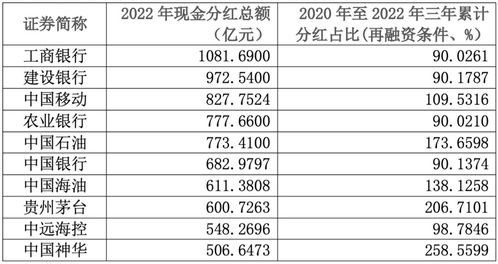 | 证券简称 | 2022 年现金分红总额（亿元） | 2020 年至 2022 年三年累计分红占比(再融资条件、%) |
|---|---|---|
| 工商银行 | 1081.6900 | 90.0261 |
| 建设银行 | 972.5400 | 90.1787 |
| 中国移动 | 827.7524 | 109.5316 |
| 农业银行 | 777.6600 | 90.0210 |
| 中国石油 | 773.4100 | 173.6598 |
| 中国银行 | 682.9797 | 90.1374 |
| 中国海油 | 611.3808 | 138.1258 |
| 贵州茅台 | 600.7263 | 206.7101 |
| 中远海控 | 548.2696 | 98.7846 |
| 中国神华 | 506.6473 | 258.5599 |